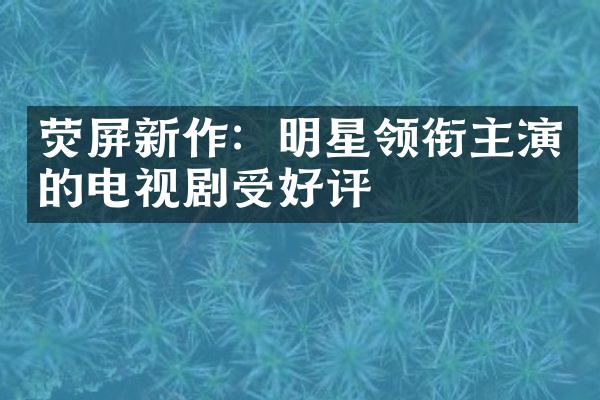 荧屏新作：明星领衔主演的电视剧受好评